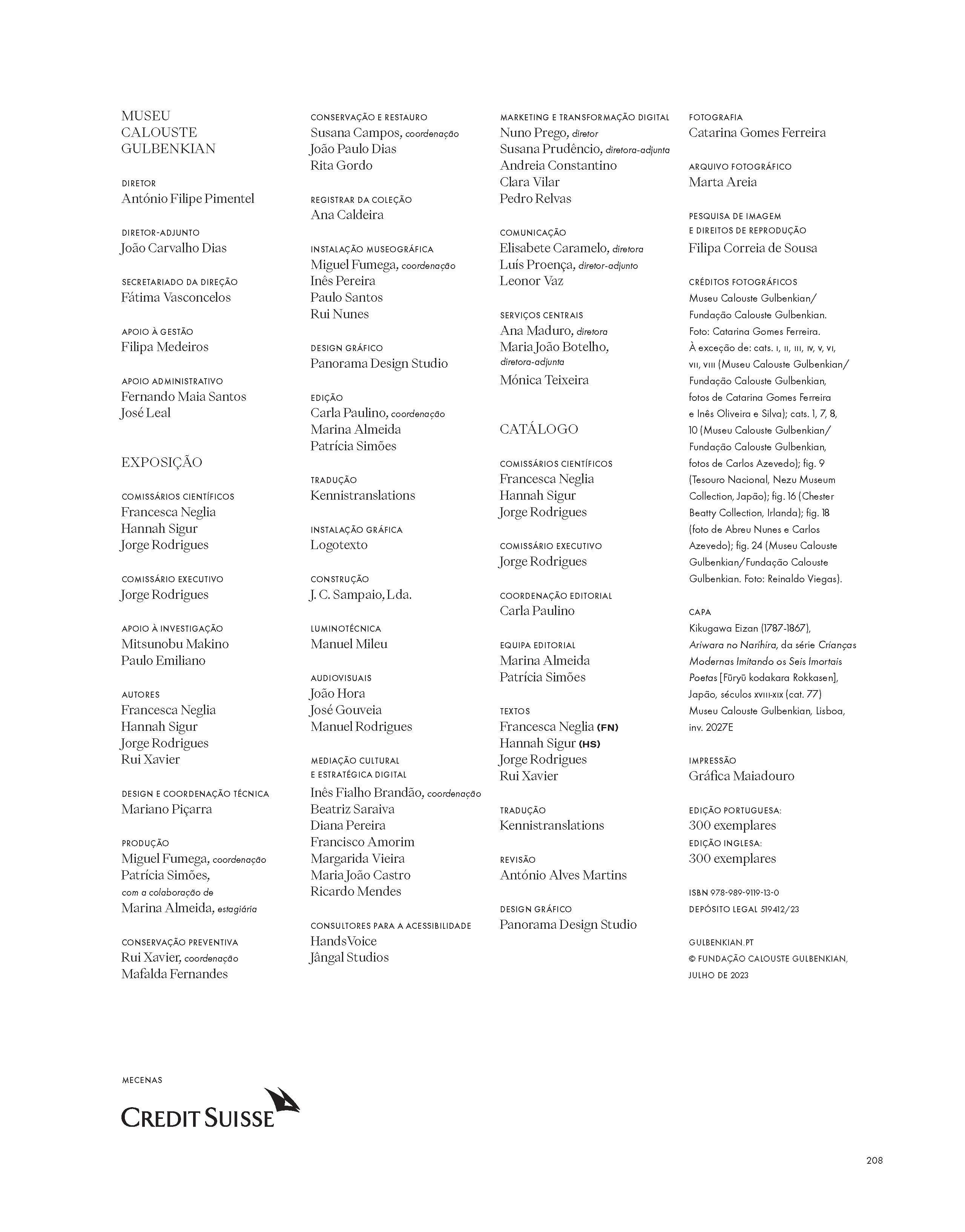 MUSEU CALOUSTE GULBENKIAN

DIRETOR
António Filipe Pimentel

DIRETOR-ADJUNTO
João Carvalho Dias

SECRETARIADO DA DIREÇÃO
Fátima Vasconcelos

APOIO À GESTÃO
Filipa Medeiros

APOIO ADMINISTRATIVO
Fernando Maia Santos
José Leal

EXPOSIÇÃO

COMISSÁRIOS CIENTÍFICOS
Francesca Neglia
Hannah Sigur
Jorge Rodrigues

COMISSÁRIO EXECUTIVO
Jorge Rodrigues

APOIO À INVESTIGAÇÃO
Mitsunobu Makino
Paulo Emiliano

AUTORES
Francesca Neglia
Hannah Sigur
Jorge Rodrigues
Rui Xavier

DESIGN E COORDENAÇÃO TÉCNICA
Mariano Piçarra

PRODUÇÃO
Miguel Fumega, coordenação
Patrícia Simões,
com a colaboração de
Marina Almeida, estagiária

CONSERVAÇÃO PREVENTIVA
Rui Xavier, coordenação
Mafalda Fernandes

CONSERVAÇÃO E RESTAURO
Susana Campos, coordenação
João Paulo Dias
Rita Gordo

REGISTRAR DA COLEÇÃO
Ana Caldeira

INSTALAÇÃO MUSEOGRÁFICA
Miguel Fumega, coordenação
Inês Pereira
Paulo Santos
Rui Nunes

DESIGN GRÁFICO
Panorama Design Studio

EDIÇÃO
Carla Paulino, coordenação
Marina Almeida
Patrícia Simões

TRADUÇÃO
Kennistranslations

INSTALAÇÃO GRÁFICA
Logotexto

CONSTRUÇÃO
J. C. Sampaio, Lda.

LUMINOTÉCNICA
Manuel Mileu

AUDIOVISUAIS
João Hora
José Gouveia
Manuel Rodrigues

MEDIAÇÃO CULTURAL
E ESTRATÉGICA DIGITAL
Inês Fialho Brandão, coordenação
Beatriz Saraiva
Diana Pereira
Francisco Amorim
Margarida Vieira
Maria João Castro
Ricardo Mendes

CONSULTORES PARA A ACESSIBILIDADE
HandsVoice
Jângal Studios

MARKETING E TRANSFORMAÇÃO DIGITAL
Nuno Prego, diretor
Susana Prudêncio, diretora-adjunta
Andreia Constantino
Clara Vilar
Pedro Relvas

COMUNICAÇÃO
Elisabete Caramelo, diretora
Luís Proença, diretor-adjunto
Leonor Vaz

SERVIÇOS CENTRAIS
Ana Maduro, diretora
Maria João Botelho,
diretora-adjunta
Mónica Teixeira

CATÁLOGO

COMISSÁRIOS CIENTÍFICOS
Francesca Neglia
Hannah Sigur
Jorge Rodrigues

COMISSÁRIO EXECUTIVO
Jorge Rodrigues

COORDENAÇÃO EDITORIAL
Carla Paulino

EQUIPA EDITORIAL
Marina Almeida
Patrícia Simões

TEXTOS
Francesca Neglia (FN)
Hannah Sigur (HS)
Jorge Rodrigues
Rui Xavier

TRADUÇÃO
Kennistranslations

REVISÃO
António Alves Martins

DESIGN GRÁFICO
Panorama Design Studio

FOTOGRAFIA
Catarina Gomes Ferreira

ARQUIVO FOTOGRÁFICO
Marta Areia

PESQUISA DE IMAGEM
E DIREITOS DE REPRODUÇÃO
Filipa Correia de Sousa

CRÉDITOS FOTOGRÁFICOS
Museu Calouste Gulbenkian/ Fundação Calouste Gulbenkian. Foto: Catarina Gomes Ferreira. À exceção de: cats. I, II, III, IV, V, VI, VII, VIII (Museu Calouste Gulbenkian/ Fundação Calouste Gulbenkian, fotos de Catarina Gomes Ferreira e Inês Oliveira e Silva); cats. 1, 7, 8, 10 (Museu Calouste Gulbenkian/ Fundação Calouste Gulbenkian, fotos de Carlos Azevedo); fig. 9 (Tesouro Nacional, Nezu Museum Collection, Japão); fig. 16 (Chester Beatty Collection, Irlanda); fig. 18 (foto de Abreu Nunes e Carlos Azevedo); fig. 24 (Museu Calouste Gulbenkian/Fundação Calouste Gulbenkian. Foto: Reinaldo Viegas).

CAPA
Kikugawa Eizan (1787-1867), Ariwara no Narihira, da série Crianças Modernas Imitando os Seis Imortais Poetas [Fūryū kodakara Rokkasen], Japão, séculos XVIII-XIX (cat. 77) Museu Calouste Gulbenkian, Lisboa, inv. 2027E

IMPRESSÃO
Gráfica Maiadouro

EDIÇÃO PORTUGUESA:
300 exemplares
EDIÇÃO INGLESA:
300 exemplares

ISBN 978-989-9119-13-0
DEPÓSITO LEGAL 519412/23

GULBENKIAN.PT
© FUNDAÇÃO CALOUSTE GULBENKIAN, JULHO DE 2023

MECENAS
CREDIT SUISSE

208